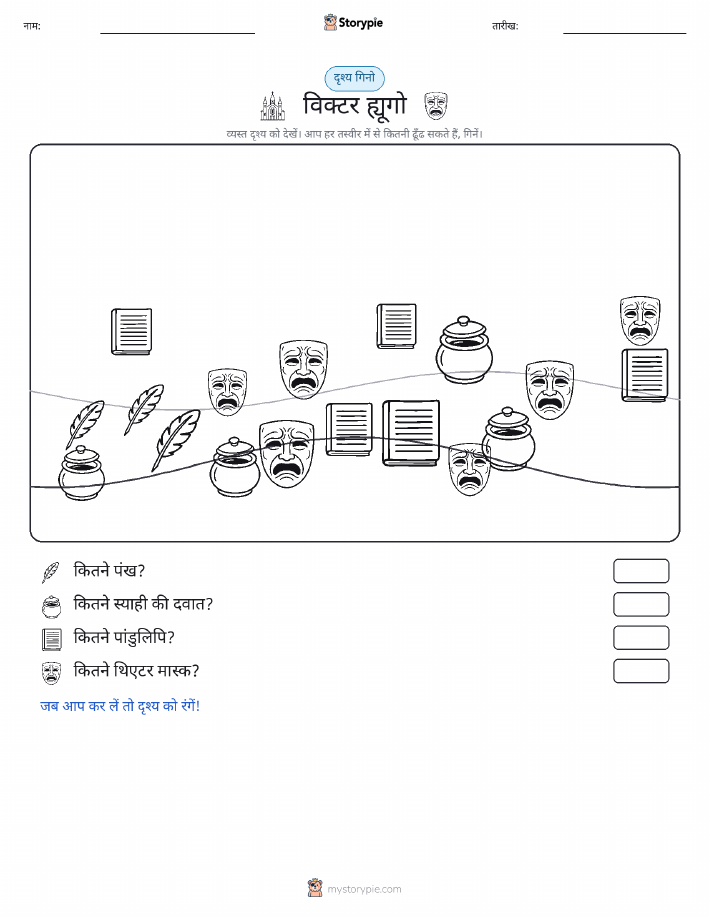 नाम: Storypie तारीख:

दृश्य गिनो

विक्टर ह्यूगो

व्यस्त दृश्य को देखें। आप हर तस्वीर में से कितनी ढूँढ सकते हैं, गिनें।

कितने पंख?

कितने स्याही की दवात?

कितने पांडुलिपि?

कितने थिएटर मास्क?

जब आप कर लें तो दृश्य को रंगें!

mystorypie.com